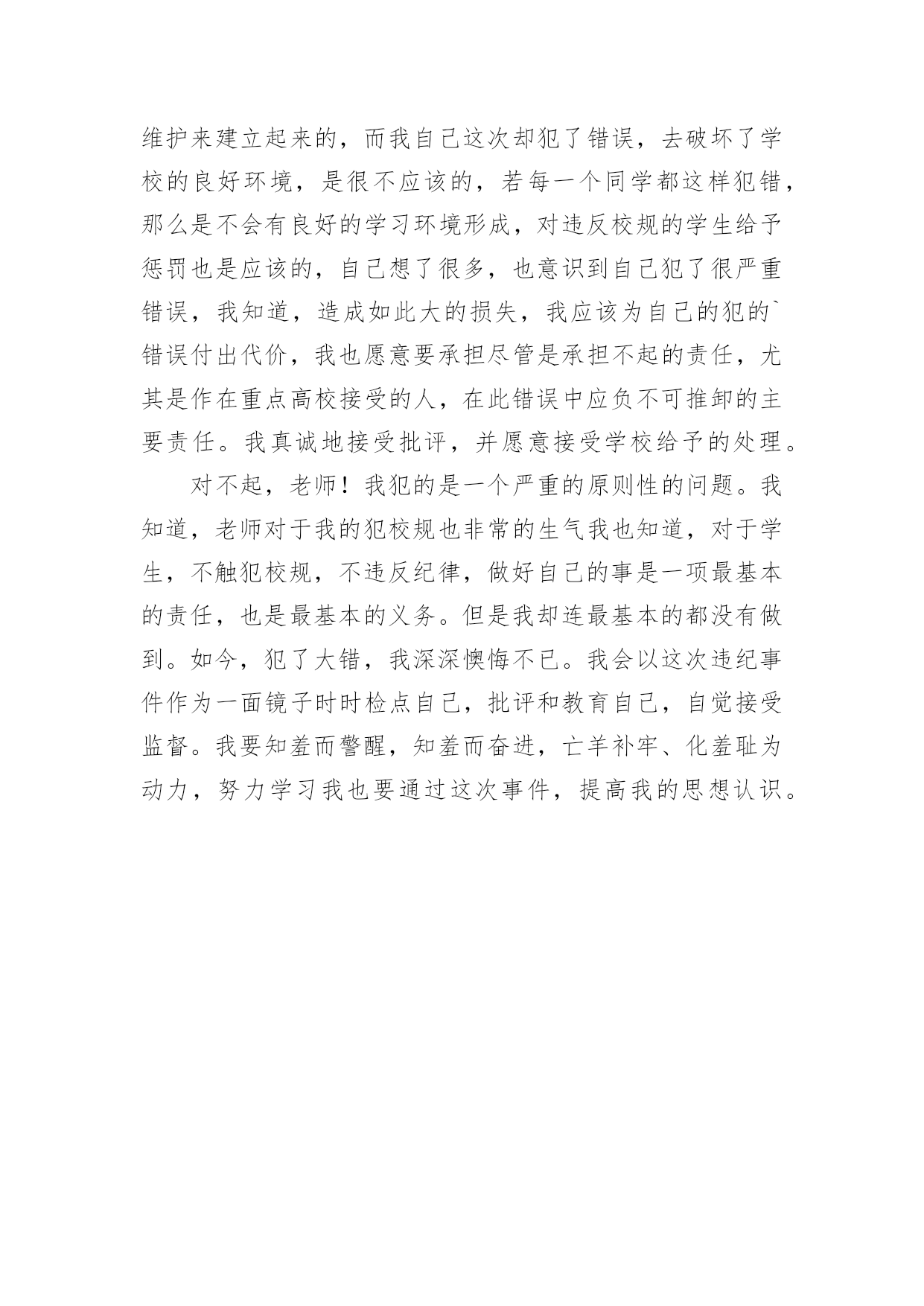 维护来建立起来的，而我自己这次却犯了错误，去破坏了学校的良好环境，是很不应该的，若每一个同学都这样犯错，那么是不会有良好的学习环境形成，对违反校规的学生给予惩罚也是应该的，自己想了很多，也意识到自己犯了很严重错误，我知道，造成如此大的损失，我应该为自己的犯的`错误付出代价，我也愿意要承担尽管是承担不起的责任，尤其是作在重点高校接受的人，在此错误中应负不可推卸的主要责任。我真诚地接受批评，并愿意接受学校给予的处理。

对不起，老师！我犯的是一个严重的原则性的问题。我知道，老师对于我的犯校规也非常的生气我也知道，对于学生，不触犯校规，不违反纪律，做好自己的事是一项最基本的责任，也是最基本的义务。但是我却连最基本的都没有做到。如今，犯了大错，我深深懊悔不已。我会以这次违纪事件作为一面镜子时时检点自己，批评和教育自己，自觉接受监督。我要知羞而警醒，知羞而奋进，亡羊补牢、化羞耻为动力，努力学习我也要通过这次事件，提高我的思想认识。